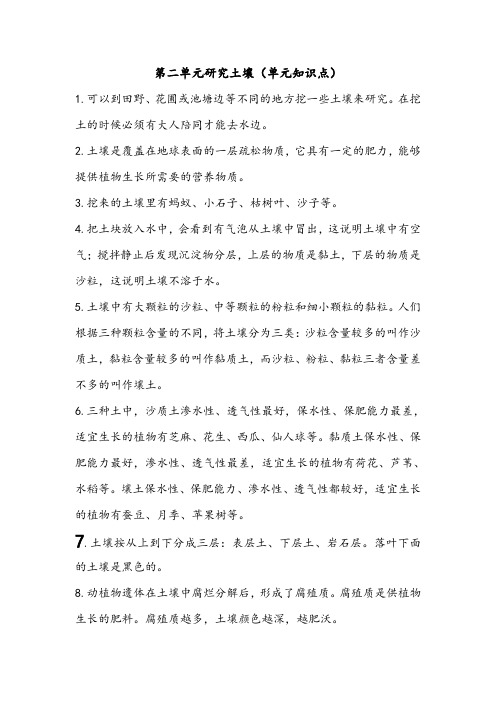 第二单元研究土壤（单元知识点）

1. 可以到田野、花圃或池塘边等不同的地方挖一些土壤来研究。在挖土的时候必须有大人陪同才能去水边。

2. 土壤是覆盖在地球表面的一层疏松物质，它具有一定的肥力，能够提供植物生长所需要的营养物质。

3. 挖来的土壤里有蚂蚁、小石子、枯树叶、沙子等。

4. 把土块放入水中，会看到有气泡从土壤中冒出，这说明土壤中有空气；搅拌静止后发现沉淀物分层，上层的物质是黏土，下层的物质是沙粒，这说明土壤不溶于水。

5. 土壤中有大颗粒的沙粒、中等颗粒的粉粒和细小颗粒的黏粒。人们根据三种颗粒含量的不同，将土壤分为三类：沙粒含量较多的叫作沙质土，黏粒含量较多的叫作黏质土，而沙粒、粉粒、黏粒三者含量差不多的叫作壤土。

6. 三种土中，沙质土渗水性、透气性最好，保水性、保肥能力最差，适宜生长的植物有芝麻、花生、西瓜、仙人球等。黏质土保水性、保肥能力最好，渗水性、透气性最差，适宜生长的植物有荷花、芦苇、水稻等。壤土保水性、保肥能力、渗水性、透气性都较好，适宜生长的植物有蚕豆、月季、苹果树等。

7. 土壤按从上到下分成三层：表层土、下层土、岩石层。落叶下面的土壤是黑色的。

8. 动植物遗体在土壤中腐烂分解后，形成了腐殖质。腐殖质是供植物生长的肥料。腐殖质越多，土壤颜色越深，越肥沃。